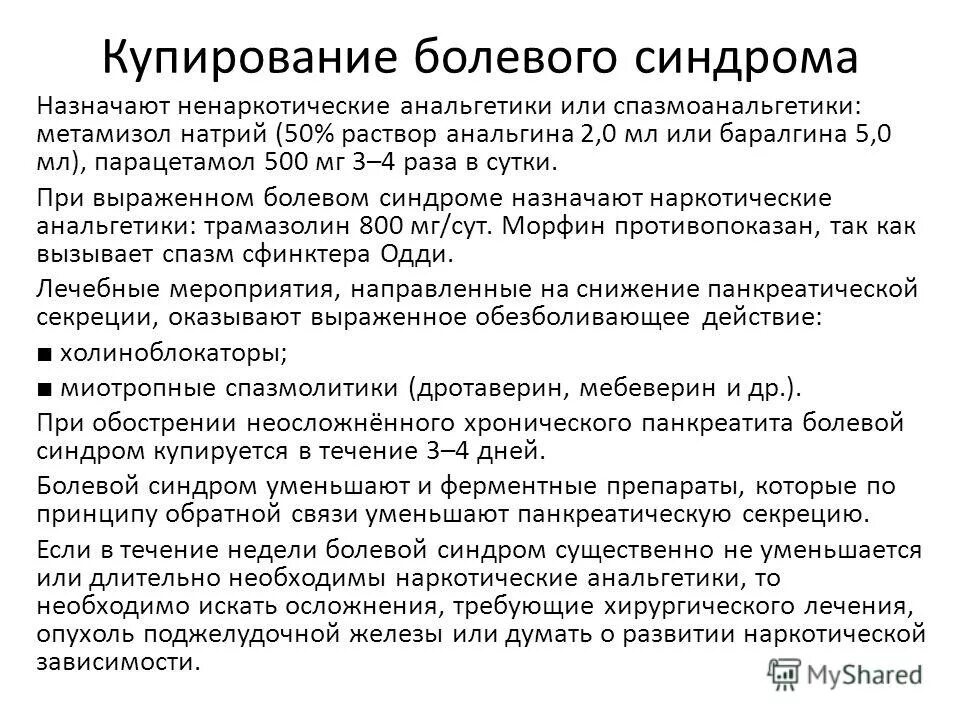 Купирование болевого синдрома

Назначают ненаркотические анальгетики или спазмоанальгетики: метамизол натрий (50% раствор анальгина 2,0 мл или баралгина 5,0 мл), парацетамол 500 мг 3–4 раза в сутки.

При выраженном болевом синдроме назначают наркотические анальгетики: трамазолин 800 мг/сут. Морфин противопоказан, так как вызывает спазм сфинктера Одди.

Лечебные мероприятия, направленные на снижение панкреатической секреции, оказывают выраженное обезболивающее действие:

■ холиноблокаторы;

■ миотропные спазмолитики (дротаверин, мебеверин и др.).

При обострении неосложнённого хронического панкреатита болевой синдром купируется в течение 3–4 дней.

Болевой синдром уменьшают и ферментные препараты, которые по принципу обратной связи уменьшают панкреатическую секрецию.

Если в течение недели болевой синдром существенно не уменьшается или длительно необходимы наркотические анальгетики, то необходимо искать осложнения, требующие хирургического лечения, опухоль поджелудочной железы или думать о развитии наркотической зависимости.

MyShared